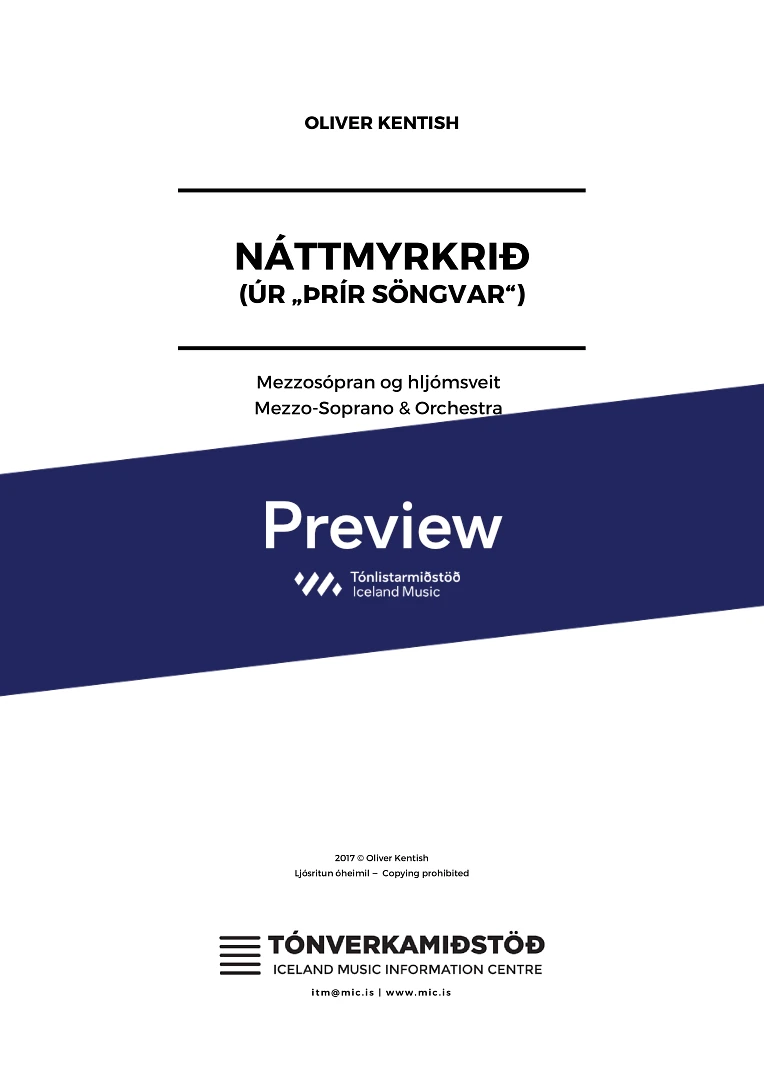 OLIVER KENTISH

NÁTTMYRKRIÐ
(ÚR „ÞRÍR SÖNGVAR“)

Mezzosópran og hljómsveit
Mezzo-Soprano & Orchestra

Preview

Tónlistarmiðstöð
Iceland Music

2017 © Oliver Kentish
Ljósritun óheimil – Copying prohibited

TÓNVERKAMIÐSTÖÐ
ICELAND MUSIC INFORMATION CENTRE
itm@mic.is | www.mic.is